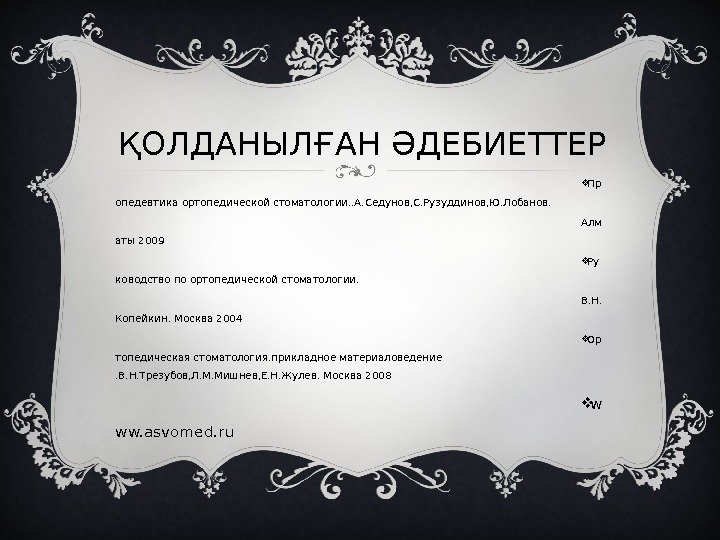 ҚОЛДАНЫЛҒАН ӘДЕБИЕТТЕР

❖Пр

опедевтика ортопедической стоматологии..А.Седунов,С.Рузуддинов,Ю.Лобанов.

Алм

аты 2009

❖Ру

ководство по ортопедической стоматологии.

В.Н.

Копейкин. Москва 2004

❖Ор

топедическая стоматология.прикладное материаловедение .В.Н.Трезубов,Л.М.Мишнев,Е.Н.Жулев. Москва 2008

❖w

ww.asvomed.ru